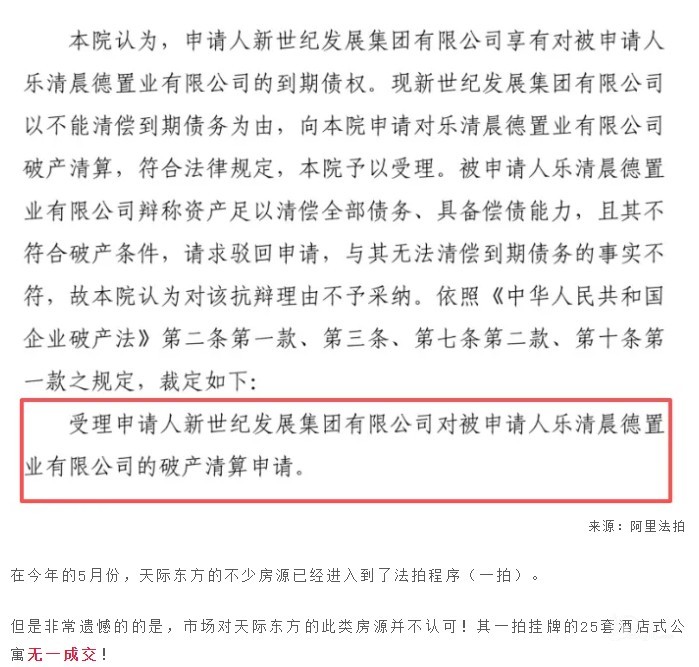 本院认为，申请人新世纪发展集团有限公司享有对被申请人乐清晨德置业有限公司的到期债权。现新世纪发展集团有限公司以不能清偿到期债务为由，向本院申请对乐清晨德置业有限公司破产清算，符合法律规定，本院予以受理。被申请人乐清晨德置业有限公司辩称资产足以清偿全部债务、具备偿债能力，且其不符合破产条件，请求驳回申请，与其无法清偿到期债务的事实不符，故本院认为对该抗辩理由不予采纳。依照《中华人民共和国企业破产法》第二条第一款、第三条、第七条第二款、第十条第一款之规定，裁定如下:

受理申请人新世纪发展集团有限公司对被申请人乐清晨德置业有限公司的破产清算申请。

来源：阿里法拍

在今年的5月份，天际东方的不少房源已经进入到了法拍程序（一拍）。

但是非常遗憾的的是，市场对天际东方的此类房源并不认可！其一拍挂牌的25套酒店式公寓无一成交！